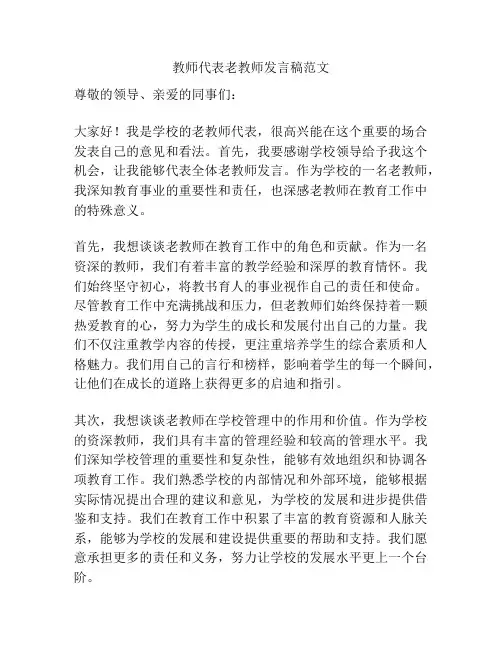 教师代表老教师发言稿范文

尊敬的领导、亲爱的同事们：

大家好！我是学校的老教师代表，很高兴能在这个重要的场合发表自己的意见和看法。首先，我要感谢学校领导给予我这个机会，让我能够代表全体老教师发言。作为学校的一名老教师，我深知教育事业的重要性和责任，也深感老教师在教育工作中的特殊意义。

首先，我想谈谈老教师在教育工作中的角色和贡献。作为一名资深的教师，我们有着丰富的教学经验和深厚的教育情怀。我们始终坚守初心，将教书育人的事业视作自己的责任和使命。尽管教育工作中充满挑战和压力，但老教师们始终保持着一颗热爱教育的心，努力为学生的成长和发展付出自己的力量。我们不仅注重教学内容的传授，更注重培养学生的综合素质和人格魅力。我们用自己的言行和榜样，影响着学生的每一个瞬间，让他们在成长的道路上获得更多的启迪和指引。

其次，我想谈谈老教师在学校管理中的作用和价值。作为学校的资深教师，我们具有丰富的管理经验和较高的管理水平。我们深知学校管理的重要性和复杂性，能够有效地组织和协调各项教育工作。我们熟悉学校的内部情况和外部环境，能够根据实际情况提出合理的建议和意见，为学校的发展和进步提供借鉴和支持。我们在教育工作中积累了丰富的教育资源和人脉关系，能够为学校的发展和建设提供重要的帮助和支持。我们愿意承担更多的责任和义务，努力让学校的发展水平更上一个台阶。